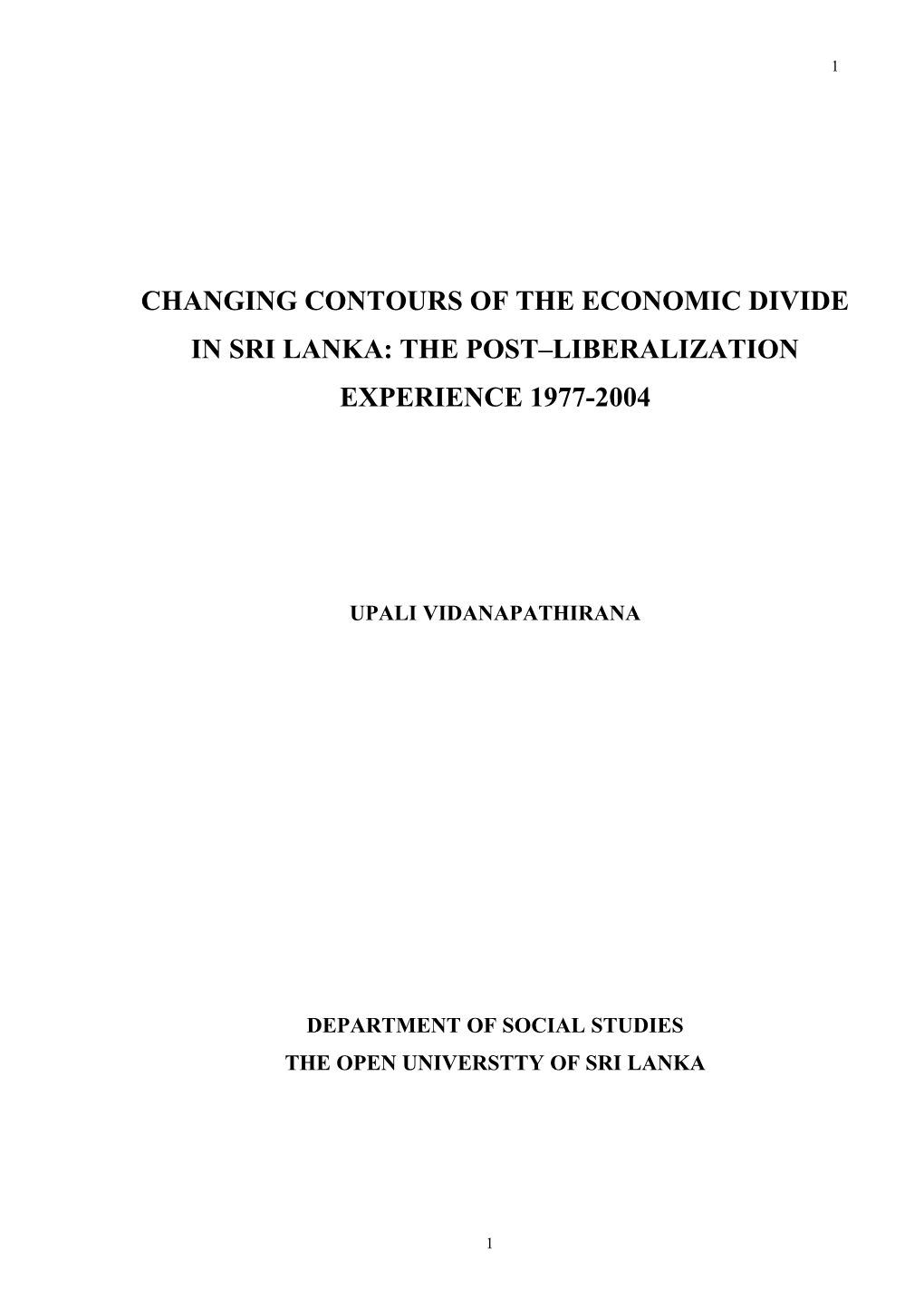 1

CHANGING CONTOURS OF THE ECONOMIC DIVIDE IN SRI LANKA: THE POST–LIBERALIZATION EXPERIENCE 1977-2004

UPALI VIDANAPATHIRANA

DEPARTMENT OF SOCIAL STUDIES
THE OPEN UNIVERSTTY OF SRI LANKA

1